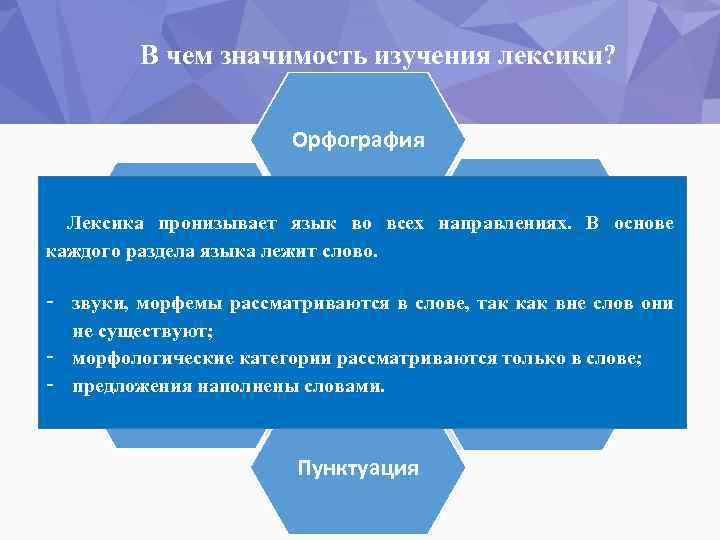 В чем значимость изучения лексики?

Орфография

Лексика пронизывает язык во всех направлениях. В основе каждого раздела языка лежит слово.

- звуки, морфемы рассматриваются в слове, так как вне слов они не существуют;
- морфологические категории рассматриваются только в слове;
- предложения наполнены словами.

Пунктуация